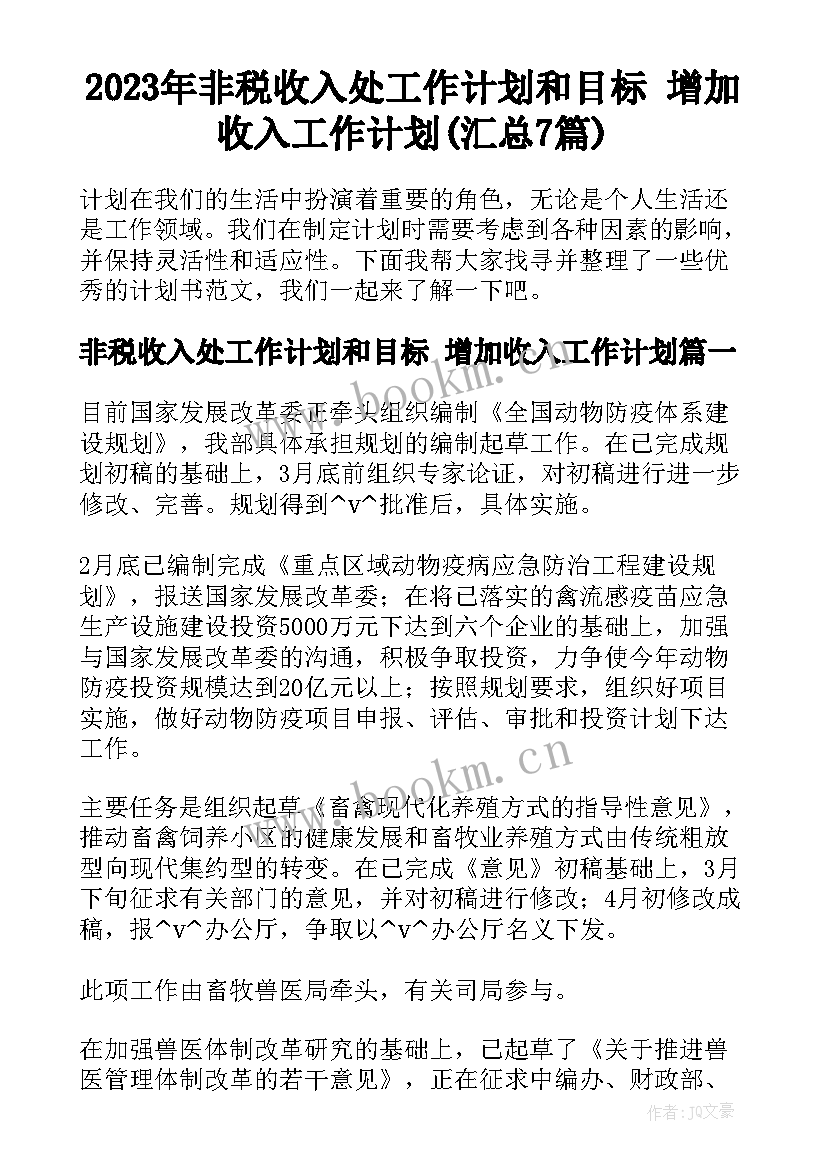 2023年非税收入处工作计划和目标 增加收入工作计划(汇总7篇)

计划在我们的生活中扮演着重要的角色，无论是个人生活还是工作领域。我们在制定计划时需要考虑到各种因素的影响，并保持灵活性和适应性。下面我帮大家找寻并整理了一些优秀的计划书范文，我们一起来了解一下吧。

非税收入处工作计划和目标 增加收入工作计划篇一

目前国家发展改革委正牵头组织编制《全国动物防疫体系建设规划》，我部具体承担规划的编制起草工作。在已完成规划初稿的基础上，3月底前组织专家论证，对初稿进行进一步修改、完善。规划得到^v^批准后，具体实施。

2月底已编制完成《重点区域动物疫病应急防治工程建设规划》，报送国家发展改革委；在将已落实的禽流感疫苗应急生产设施建设投资5000万元下达到六个企业的基础上，加强与国家发展改革委的沟通，积极争取投资，力争使今年动物防疫投资规模达到20亿元以上；按照规划要求，组织好项目实施，做好动物防疫项目申报、评估、审批和投资计划下达工作。

主要任务是组织起草《畜禽现代化养殖方式的指导性意见》，推动畜禽饲养小区的健康发展和畜牧业养殖方式由传统粗放型向现代集约型的转变。在已完成《意见》初稿基础上，3月下旬征求有关部门的意见，并对初稿进行修改；4月初修改成稿，报^v^办公厅，争取以^v^办公厅名义下发。

此项工作由畜牧兽医局牵头，有关司局参与。

在加强兽医体制改革研究的基础上，已起草了《关于推进兽医管理体制改革的若干意见》，正在征求中编办、财政部、

www.bookm.cn

www.bookm.cn

作者：JQ文豪